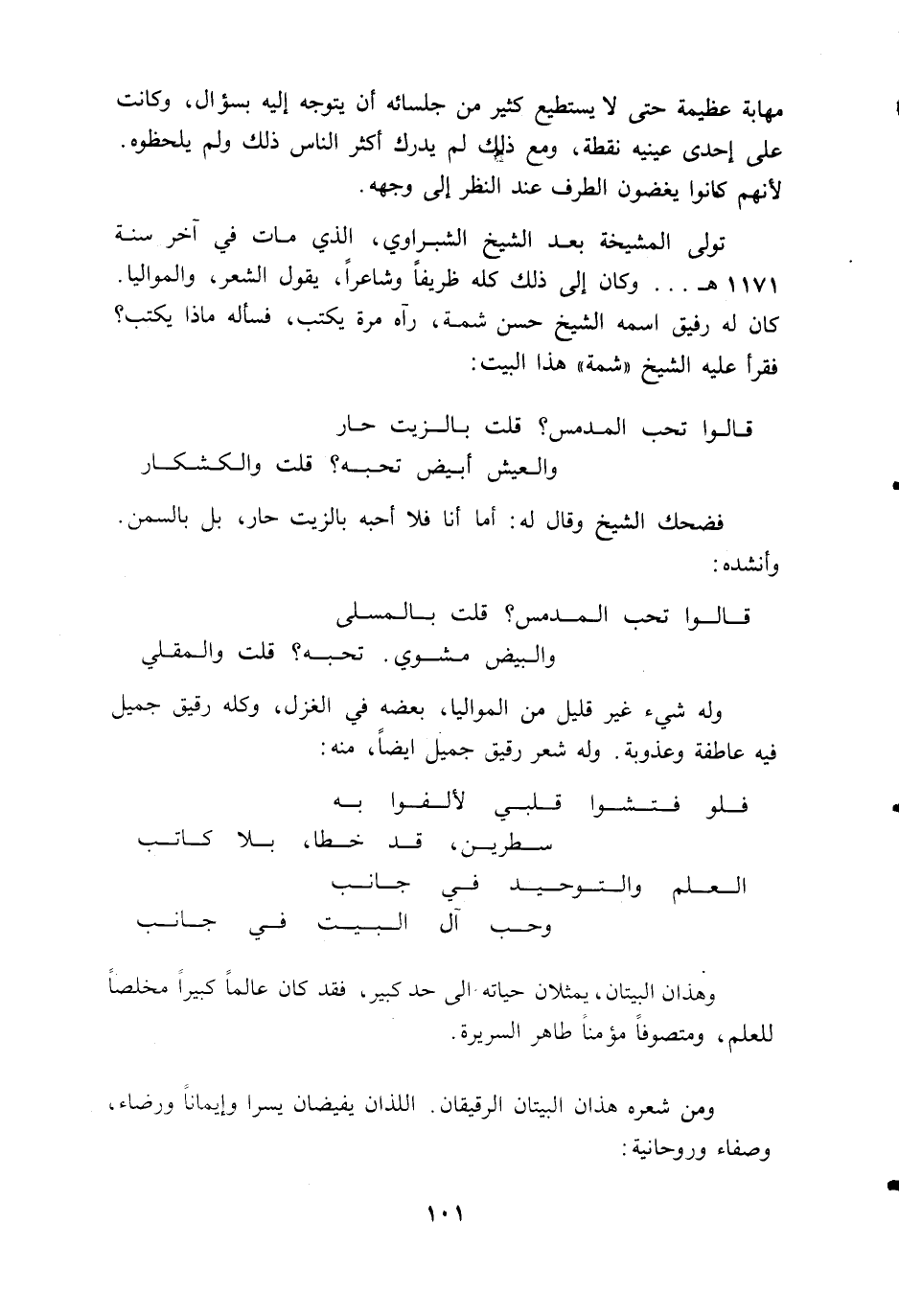 مهابة عظيمة حتى لا يستطيع كثير من جلسائه أن يتوجه إليه بسؤال، وكانت على إحدى عينيه نقطة، ومع ذلك لم يدرك أكثر الناس ذلك ولم يلحظوه. لأنهم كانوا يغضون الطرف عند النظر إلى وجهه.

تولى المشيخة بعد الشيخ الشبراوي، الذي مات في آخر سنة ١١٧١ هـ . . . وكان إلى ذلك كله ظريفاً وشاعراً، يقول الشعر، والمواليا. كان له رفيق اسمه الشيخ حسن شمة، رآه مرة يكتب، فسأله ماذا يكتب؟ فقرأ عليه الشيخ «شمة» هذا البيت:

قالوا تحب المدمس؟ قلت بالزيت حار
والعيش أبيض تحبه؟ قلت والكشكار

فضحك الشيخ وقال له: أما أنا فلا أحبه بالزيت حار، بل بالسمن. وأنشده:

قالوا تحب المدمس؟ قلت بالمسلى
والبيض مشوي. تحبه؟ قلت والمقلي

وله شيء غير قليل من المواليا، بعضه في الغزل، وكله رقيق جميل فيه عاطفة وعذوبة. وله شعر رقيق جميل ايضاً، منه:

فلو فتشوا قلبي لألفوا به
سطرين، قد خطا، بلا كاتب
العلم والتوحيد في جانب
وحب آل البيت في جانب

وهذان البيتان، يمثلان حياته الى حد كبير، فقد كان عالماً كبيراً مخلصاً للعلم، ومتصوفاً مؤمناً طاهر السريرة.

ومن شعره هذان البيتان الرقيقان. اللذان يفيضان يسرا وإيماناً ورضاء، وصفاء وروحانية:

١٠١